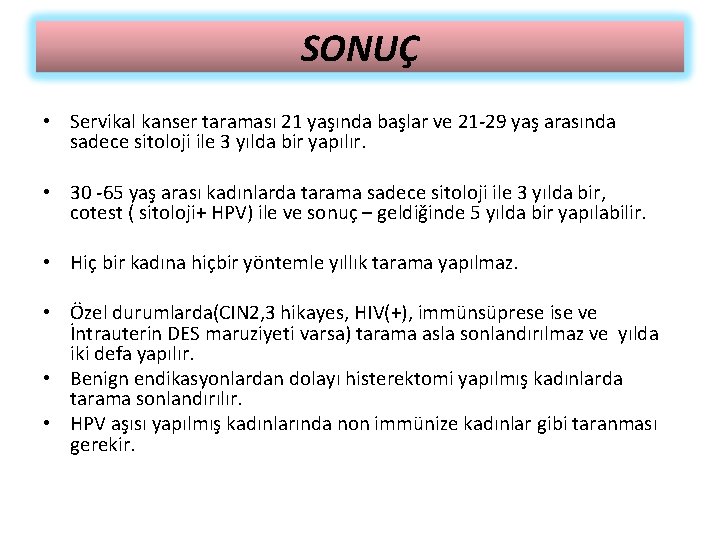 SONUÇ

• Servikal kanser taraması 21 yaşında başlar ve 21-29 yaş arasında sadece sitoloji ile 3 yılda bir yapılır.

• 30 -65 yaş arası kadınlarda tarama sadece sitoloji ile 3 yılda bir, cotest ( sitoloji+ HPV) ile ve sonuç – geldiğinde 5 yılda bir yapılabilir.

• Hiç bir kadına hiçbir yöntemle yıllık tarama yapılmaz.

• Özel durumlarda(CIN2,3 hikayes, HIV(+), immünsüprese ise ve İntrauterin DES maruziyeti varsa) tarama asla sonlandırılmaz ve yılda iki defa yapılır.
• Benign endikasyonlardan dolayı histerektomi yapılmış kadınlarda tarama sonlandırılır.
• HPV aşısı yapılmış kadınlarında non immünize kadınlar gibi taranması gerekir.